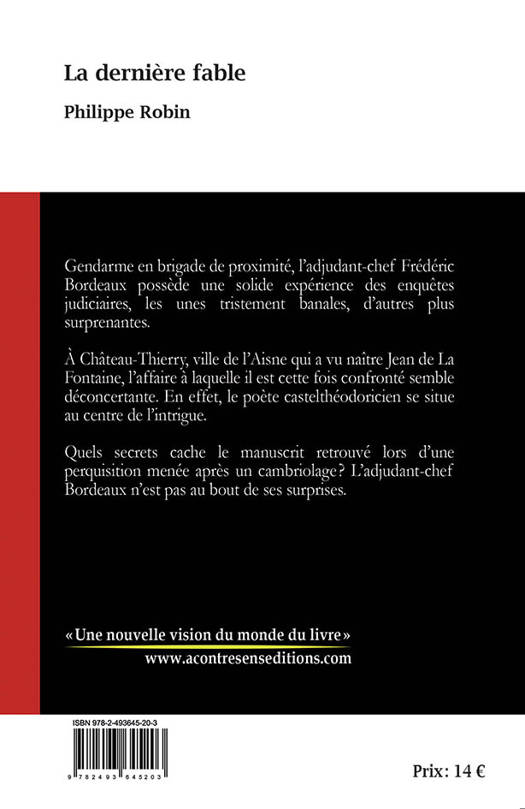 La dernière fable

Philippe Robin

Gendarme en brigade de proximité, l'adjudant-chef Frédéric Bordeaux possède une solide expérience des enquêtes judiciaires, les unes tristement banales, d'autres plus surprenantes.

À Château-Thierry, ville de l'Aisne qui a vu naître Jean de La Fontaine, l'affaire à laquelle il est cette fois confronté semble déconcertante. En effet, le poète castelthéodoricien se situe au centre de l'intrigue.

Quels secrets cache le manuscrit retrouvé lors d'une perquisition menée après un cambriolage? L'adjudant-chef Bordeaux n'est pas au bout de ses surprises.

«Une nouvelle vision du monde du livre»
www.acontresenseditions.com

ISBN 978-2-493645-20-3

9 782493 645203

Prix: 14 €